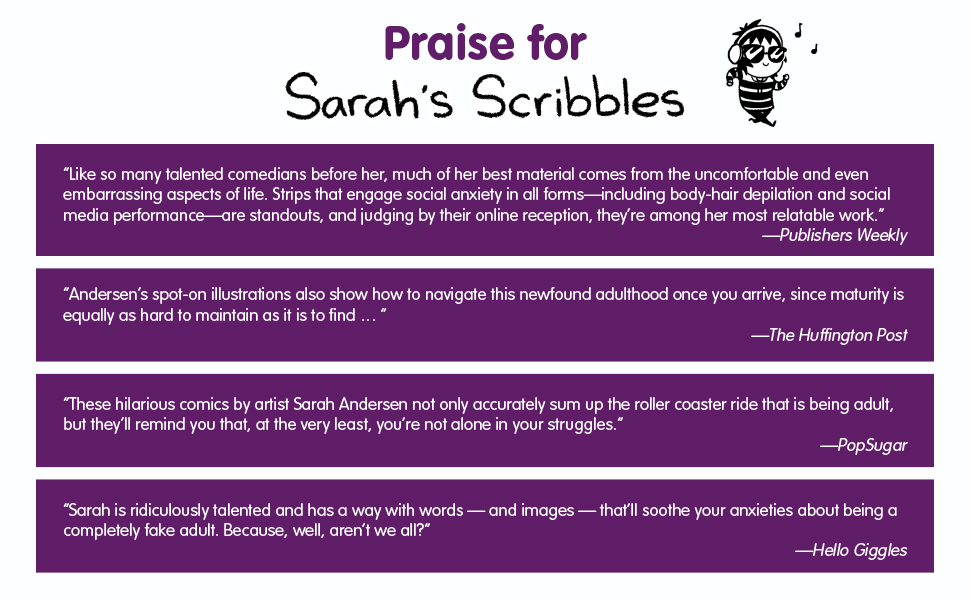 Praise for
Sarah's Scribbles

"Like so many talented comedians before her, much of her best material comes from the uncomfortable and even embarrassing aspects of life. Strips that engage social anxiety in all forms—including body-hair depilation and social media performance—are standouts, and judging by their online reception, they're among her most relatable work."
—Publishers Weekly

"Andersen's spot-on illustrations also show how to navigate this newfound adulthood once you arrive, since maturity is equally as hard to maintain as it is to find ... "
—The Huffington Post

"These hilarious comics by artist Sarah Andersen not only accurately sum up the roller coaster ride that is being adult, but they'll remind you that, at the very least, you're not alone in your struggles."
—PopSugar

"Sarah is ridiculously talented and has a way with words — and images — that'll soothe your anxieties about being a completely fake adult. Because, well, aren't we all?"
—Hello Giggles